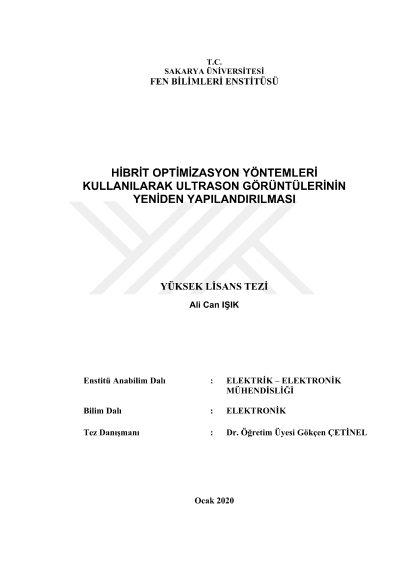 T.C.
SAKARYA ÜNİVERSİTESİ
FEN BİLİMLERİ ENSTİTÜSÜ

HİBRİT OPTİMİZASYON YÖNTEMLERİ KULLANILARAK ULTRASON GÖRÜNTÜLERİNİN YENİDEN YAPILANDIRILMASI

YÜKSEK LİSANS TEZİ

Ali Can IŞIK

Enstitü Anabilim Dalı : ELEKTRİK – ELEKTRONİK MÜHENDİSLİĞİ

Bilim Dalı : ELEKTRONİK

Tez Danışmanı : Dr. Öğretim Üyesi Gökçen ÇETİNEL

Ocak 2020